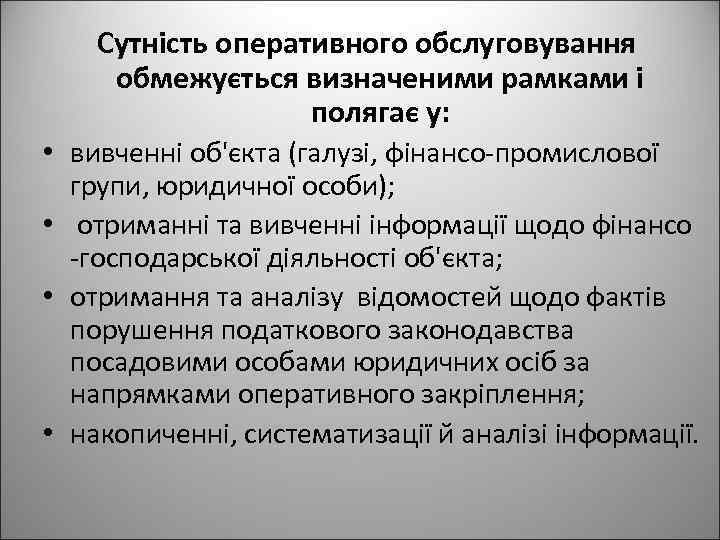 Сутність оперативного обслуговування обмежується визначеними рамками і полягає у:

• вивченні об'єкта (галузі, фінансо-промислової групи, юридичної особи);
• отриманні та вивченні інформації щодо фінансо -господарської діяльності об'єкта;
• отримання та аналізу відомостей щодо фактів порушення податкового законодавства посадовими особами юридичних осіб за напрямками оперативного закріплення;
• накопиченні, систематизації й аналізі інформації.